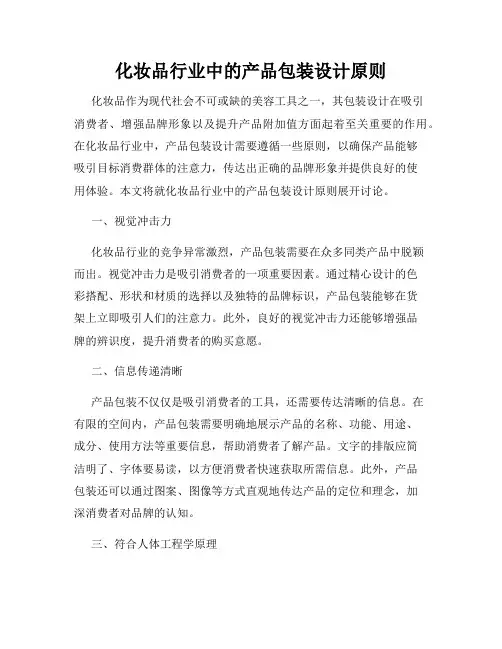 化妆品行业中的产品包装设计原则

化妆品作为现代社会不可或缺的美容工具之一，其包装设计在吸引消费者、增强品牌形象以及提升产品附加值方面起着至关重要的作用。在化妆品行业中，产品包装设计需要遵循一些原则，以确保产品能够吸引目标消费群体的注意力，传达出正确的品牌形象并提供良好的使用体验。本文将就化妆品行业中的产品包装设计原则展开讨论。

一、视觉冲击力

化妆品行业的竞争异常激烈，产品包装需要在众多同类产品中脱颖而出。视觉冲击力是吸引消费者的一项重要因素。通过精心设计的色彩搭配、形状和材质的选择以及独特的品牌标识，产品包装能够在货架上立即吸引人们的注意力。此外，良好的视觉冲击力还能够增强品牌的辨识度，提升消费者的购买意愿。

二、信息传递清晰

产品包装不仅仅是吸引消费者的工具，还需要传达清晰的信息。在有限的空间内，产品包装需要明确地展示产品的名称、功能、用途、成分、使用方法等重要信息，帮助消费者了解产品。文字的排版应简洁明了、字体要易读，以方便消费者快速获取所需信息。此外，产品包装还可以通过图案、图像等方式直观地传达产品的定位和理念，加深消费者对品牌的认知。

三、符合人体工程学原理